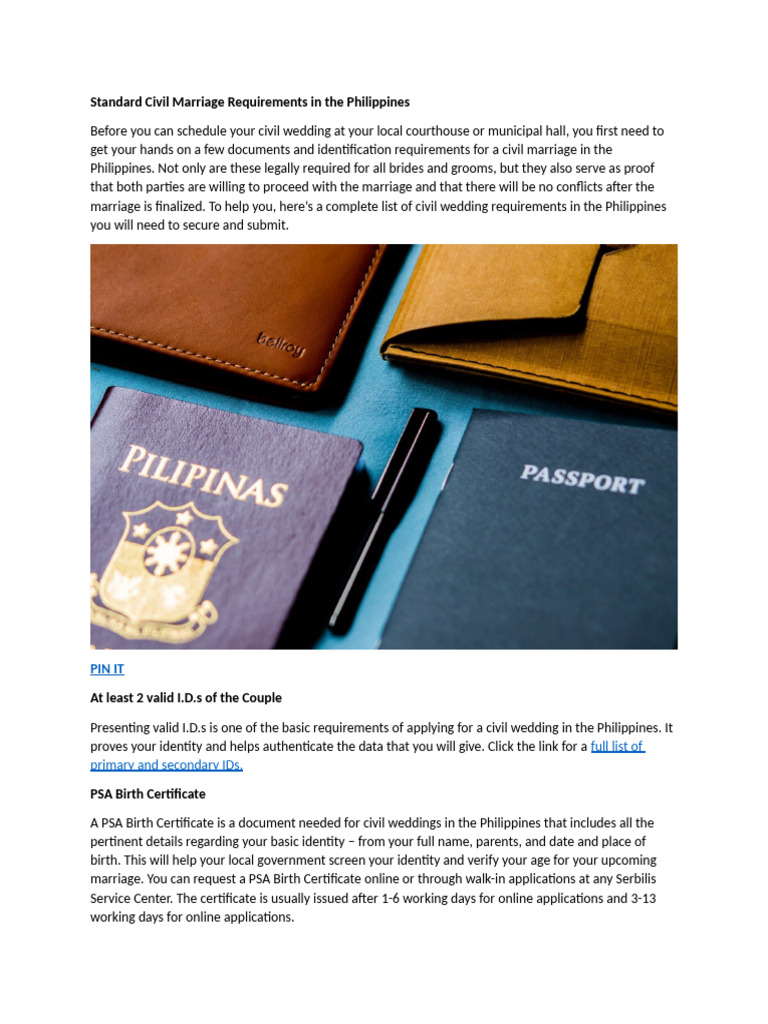 Standard Civil Marriage Requirements in the Philippines

Before you can schedule your civil wedding at your local courthouse or municipal hall, you first need to get your hands on a few documents and identification requirements for a civil marriage in the Philippines. Not only are these legally required for all brides and grooms, but they also serve as proof that both parties are willing to proceed with the marriage and that there will be no conflicts after the marriage is finalized. To help you, here's a complete list of civil wedding requirements in the Philippines you will need to secure and submit.

bellroy

PILIPINAS

PASSPORT

PIN IT

At least 2 valid I.D.s of the Couple

Presenting valid I.D.s is one of the basic requirements of applying for a civil wedding in the Philippines. It proves your identity and helps authenticate the data that you will give. Click the link for a full list of primary and secondary IDs.

PSA Birth Certificate

A PSA Birth Certificate is a document needed for civil weddings in the Philippines that includes all the pertinent details regarding your basic identity – from your full name, parents, and date and place of birth. This will help your local government screen your identity and verify your age for your upcoming marriage. You can request a PSA Birth Certificate online or through walk-in applications at any Serbilis Service Center. The certificate is usually issued after 1-6 working days for online applications and 3-13 working days for online applications.